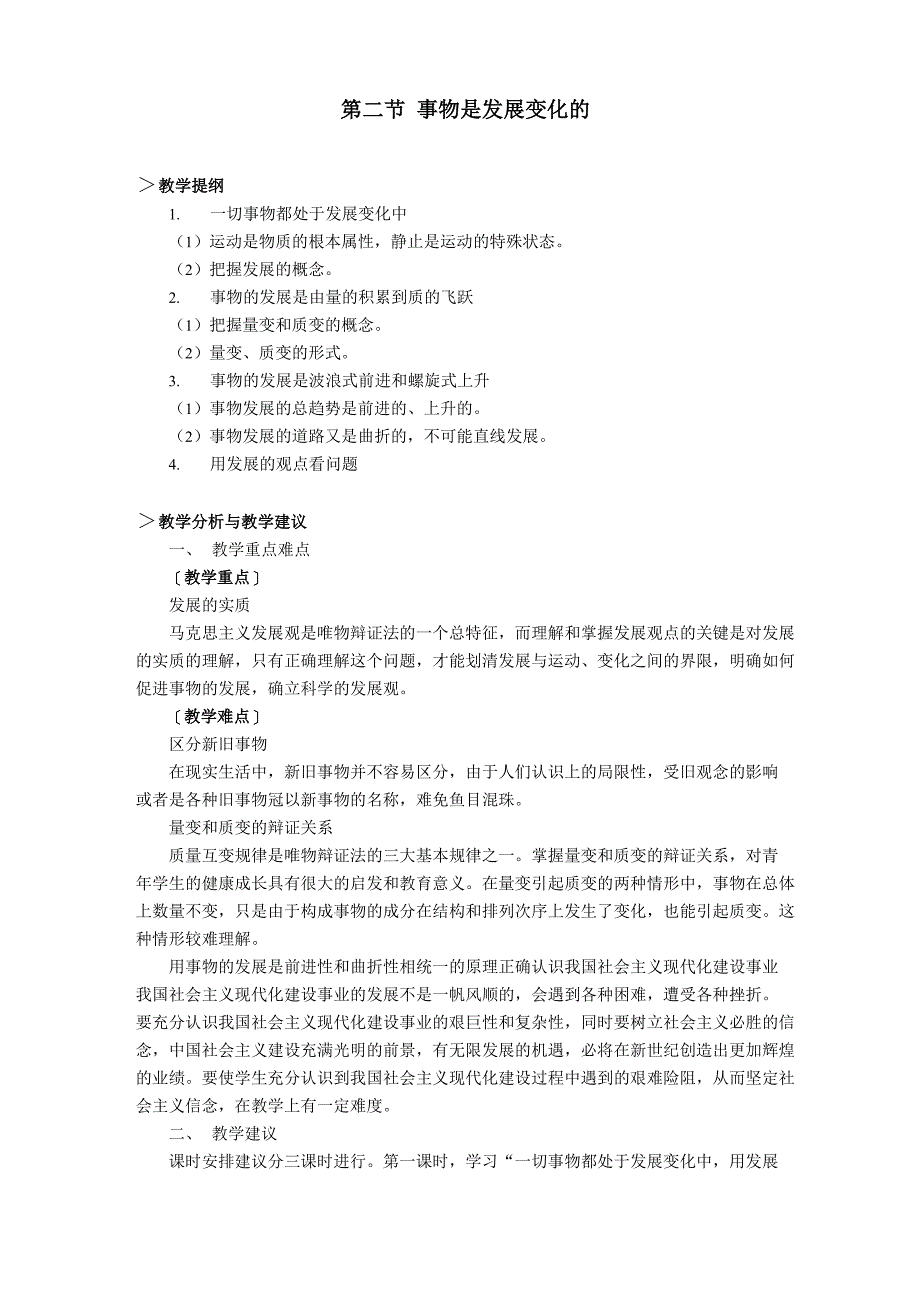 第二节 事物是发展变化的

＞教学提纲

1. 一切事物都处于发展变化中

（1）运动是物质的根本属性，静止是运动的特殊状态。

（2）把握发展的概念。

2. 事物的发展是由量的积累到质的飞跃

（1）把握量变和质变的概念。

（2）量变、质变的形式。

3. 事物的发展是波浪式前进和螺旋式上升

（1）事物发展的总趋势是前进的、上升的。

（2）事物发展的道路又是曲折的，不可能直线发展。

4. 用发展的观点看问题

＞教学分析与教学建议

一、 教学重点难点

〔教学重点〕

发展的实质

马克思主义发展观是唯物辩证法的一个总特征，而理解和掌握发展观点的关键是对发展的实质的理解，只有正确理解这个问题，才能划清发展与运动、变化之间的界限，明确如何促进事物的发展，确立科学的发展观。

〔教学难点〕

区分新旧事物

在现实生活中，新旧事物并不容易区分，由于人们认识上的局限性，受旧观念的影响或者是各种旧事物冠以新事物的名称，难免鱼目混珠。

量变和质变的辩证关系

质量互变规律是唯物辩证法的三大基本规律之一。掌握量变和质变的辩证关系，对青年学生的健康成长具有很大的启发和教育意义。在量变引起质变的两种情形中，事物在总体上数量不变，只是由于构成事物的成分在结构和排列次序上发生了变化，也能引起质变。这种情形较难理解。

用事物的发展是前进性和曲折性相统一的原理正确认识我国社会主义现代化建设事业

我国社会主义现代化建设事业的发展不是一帆风顺的，会遇到各种困难，遭受各种挫折。要充分认识我国社会主义现代化建设事业的艰巨性和复杂性，同时要树立社会主义必胜的信念，中国社会主义建设充满光明的前景，有无限发展的机遇，必将在新世纪创造出更加辉煌的业绩。要使学生充分认识到我国社会主义现代化建设过程中遇到的艰难险阻，从而坚定社会主义信念，在教学上有一定难度。

二、 教学建议

课时安排建议分三课时进行。第一课时，学习“一切事物都处于发展变化中，用发展